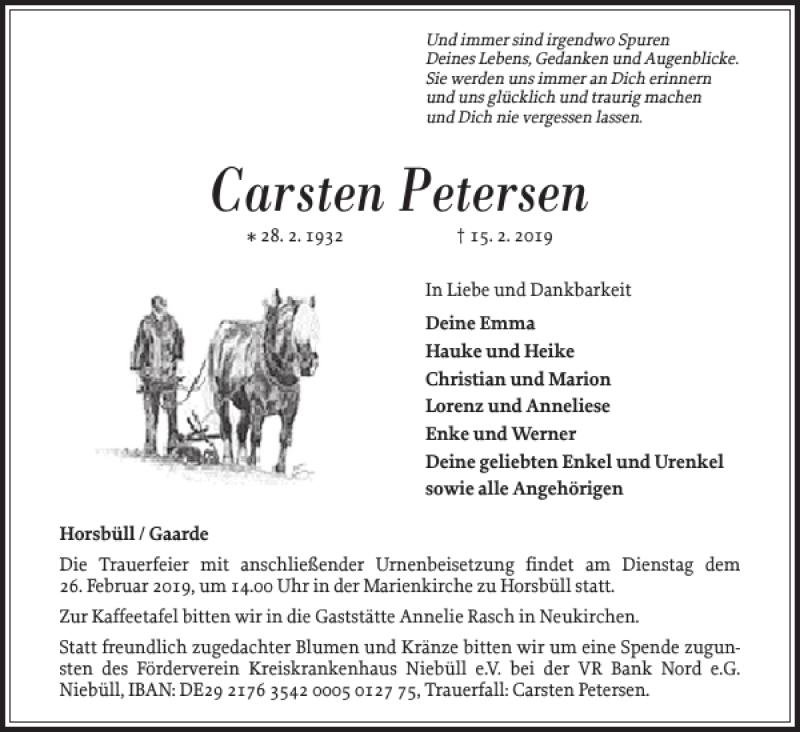 Und immer sind irgendwo Spuren
Deines Lebens, Gedanken und Augenblicke.
Sie werden uns immer an Dich erinnern
und uns glücklich und traurig machen
und Dich nie vergessen lassen.

Carsten Petersen

* 28. 2. 1932 † 15. 2. 2019

In Liebe und Dankbarkeit

Deine Emma
Hauke und Heike
Christian und Marion
Lorenz und Anneliese
Enke und Werner
Deine geliebten Enkel und Urenkel
sowie alle Angehörigen

Horsbüll / Gaarde

Die Trauerfeier mit anschließender Urnenbeisetzung findet am Dienstag dem 26. Februar 2019, um 14.00 Uhr in der Marienkirche zu Horsbüll statt.

Zur Kaffeetafel bitten wir in die Gaststätte Annelie Rasch in Neukirchen.

Statt freundlich zugedachter Blumen und Kränze bitten wir um eine Spende zugunsten des Förderverein Kreiskrankenhaus Niebüll e.V. bei der VR Bank Nord e.G. Niebüll, IBAN: DE29 2176 3542 0005 0127 75, Trauerfall: Carsten Petersen.